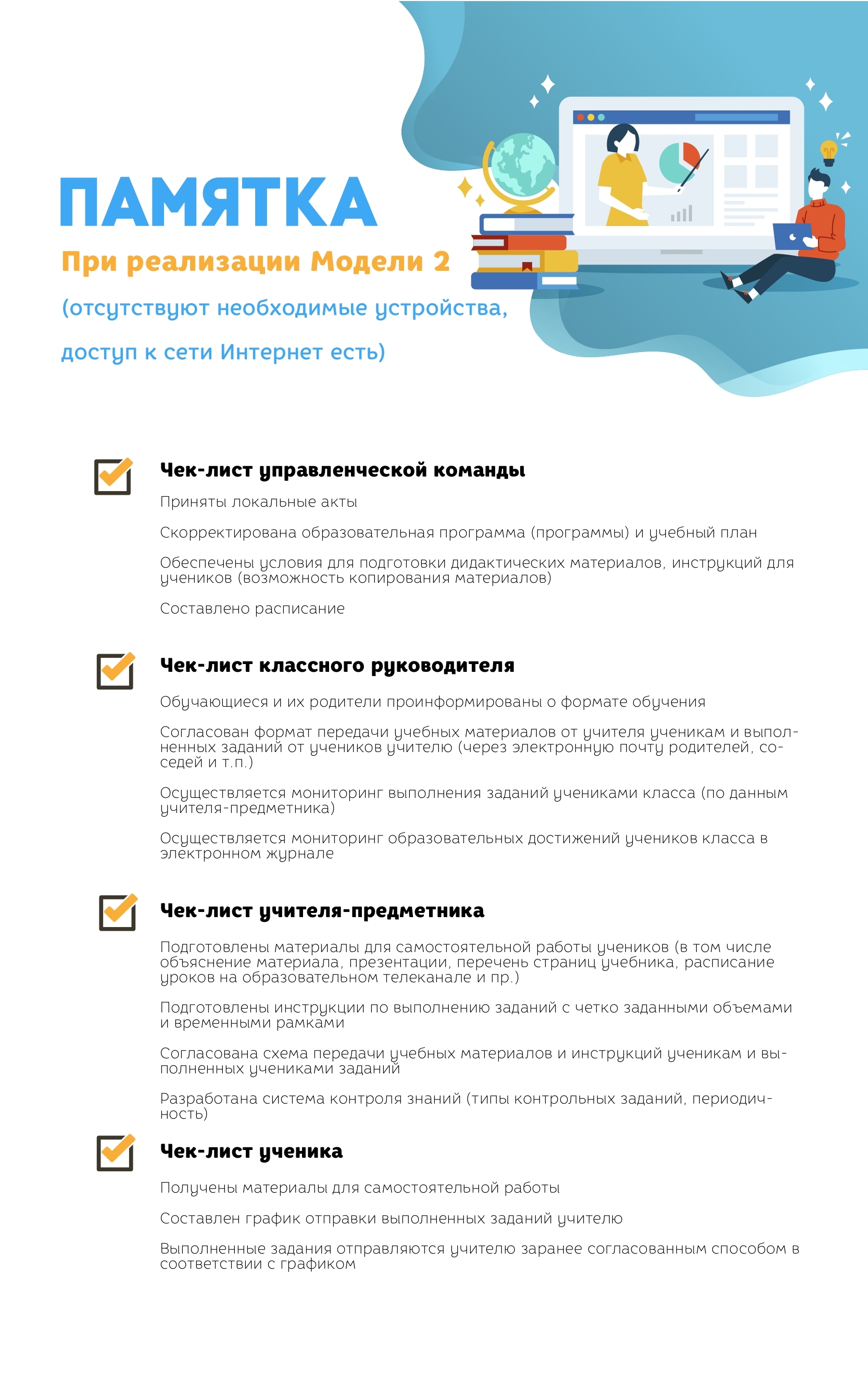 ПАМЯТКА

При реализации Модели 2

(отсутствуют необходимые устройства, доступ к сети Интернет есть)

☑ Чек-лист управленческой команды

Приняты локальные акты

Скорректирована образовательная программа (программы) и учебный план

Обеспечены условия для подготовки дидактических материалов, инструкций для учеников (возможность копирования материалов)

Составлено расписание

☑ Чек-лист классного руководителя

Обучающиеся и их родители проинформированы о формате обучения

Согласован формат передачи учебных материалов от учителя ученикам и выполненных заданий от учеников учителю (через электронную почту родителей, соседей и т.п.)

Осуществляется мониторинг выполнения заданий учениками класса (по данным учителя-предметника)

Осуществляется мониторинг образовательных достижений учеников класса в электронном журнале

☑ Чек-лист учителя-предметника

Подготовлены материалы для самостоятельной работы учеников (в том числе объяснение материала, презентации, перечень страниц учебника, расписание уроков на образовательном телеканале и пр.)

Подготовлены инструкции по выполнению заданий с четко заданными объемами и временными рамками

Согласована схема передачи учебных материалов и инструкций ученикам и выполненных учениками заданий

Разработана система контроля знаний (типы контрольных заданий, периодичность)

☑ Чек-лист ученика

Получены материалы для самостоятельной работы

Составлен график отправки выполненных заданий учителю

Выполненные задания отправляются учителю заранее согласованным способом в соответствии с графиком